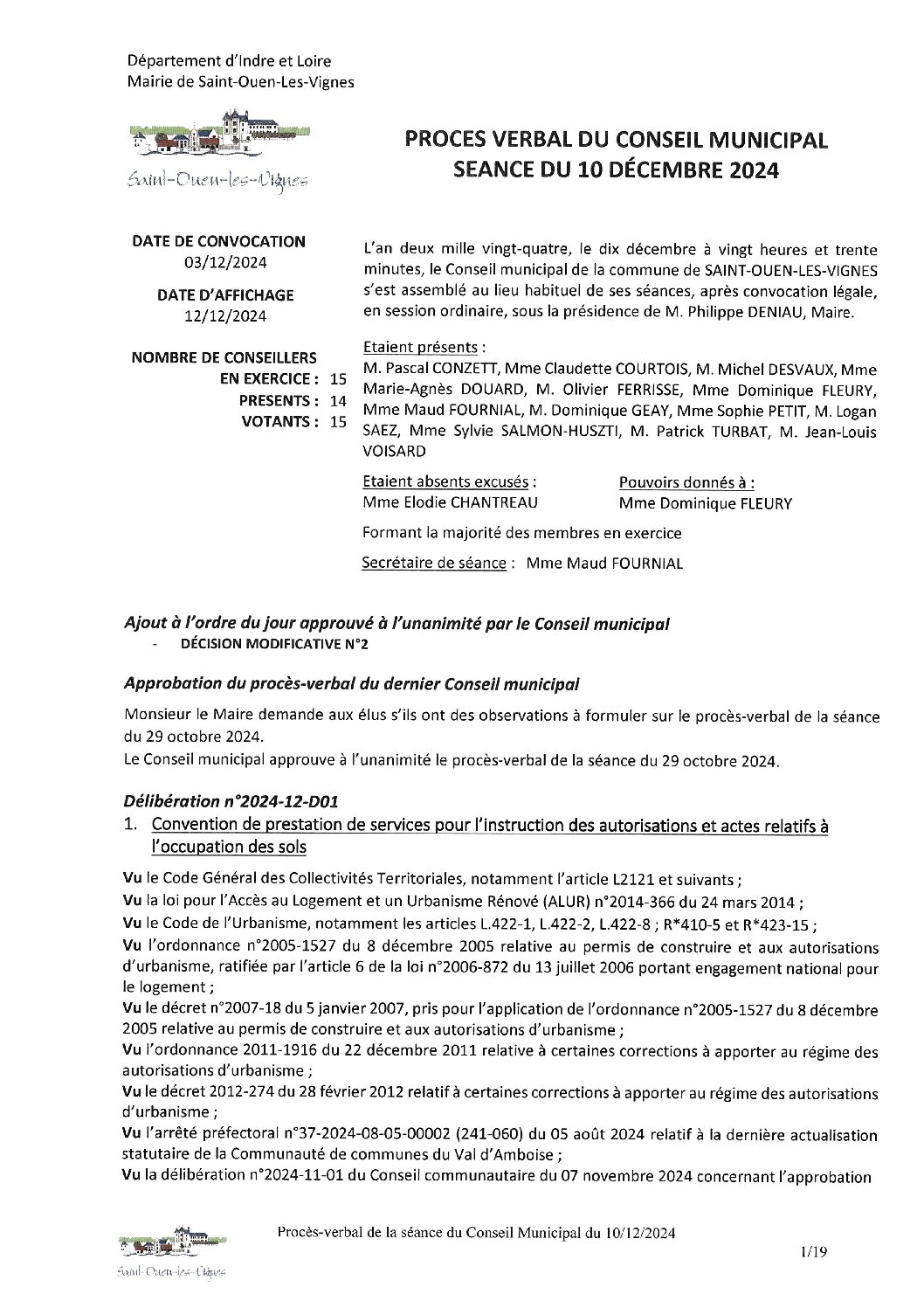 Département d'Indre et Loire
Mairie de Saint-Ouen-Les-Vignes

Saint-Ouen-les-Vignes

PROCES VERBAL DU CONSEIL MUNICIPAL
SEANCE DU 10 DÉCEMBRE 2024

DATE DE CONVOCATION
03/12/2024

DATE D'AFFICHAGE
12/12/2024

NOMBRE DE CONSEILLERS
EN EXERCICE : 15
PRESENTS : 14
VOTANTS : 15

L'an deux mille vingt-quatre, le dix décembre à vingt heures et trente minutes, le Conseil municipal de la commune de SAINT-OUEN-LES-VIGNES s'est assemblé au lieu habituel de ses séances, après convocation légale, en session ordinaire, sous la présidence de M. Philippe DENIAU, Maire.

Etaient présents :
M. Pascal CONZETT, Mme Claudette COURTOIS, M. Michel DESVAUX, Mme Marie-Agnès DOUARD, M. Olivier FERRISSE, Mme Dominique FLEURY, Mme Maud FOURNIAL, M. Dominique GEAY, Mme Sophie PETIT, M. Logan SAEZ, Mme Sylvie SALMON-HUSZTI, M. Patrick TURBAT, M. Jean-Louis VOISARD

Etaient absents excusés :
Mme Elodie CHANTREAU

Pouvoirs donnés à :
Mme Dominique FLEURY

Formant la majorité des membres en exercice

Secrétaire de séance : Mme Maud FOURNIAL

Ajout à l'ordre du jour approuvé à l'unanimité par le Conseil municipal
- DÉCISION MODIFICATIVE N°2

Approbation du procès-verbal du dernier Conseil municipal

Monsieur le Maire demande aux élus s'ils ont des observations à formuler sur le procès-verbal de la séance du 29 octobre 2024.
Le Conseil municipal approuve à l'unanimité le procès-verbal de la séance du 29 octobre 2024.

Délibération n°2024-12-D01
1. Convention de prestation de services pour l'instruction des autorisations et actes relatifs à l'occupation des sols

Vu le Code Général des Collectivités Territoriales, notamment l'article L2121 et suivants ;
Vu la loi pour l'Accès au Logement et un Urbanisme Rénové (ALUR) n°2014-366 du 24 mars 2014 ;
Vu le Code de l'Urbanisme, notamment les articles L.422-1, L.422-2, L.422-8 ; R*410-5 et R*423-15 ;
Vu l'ordonnance n°2005-1527 du 8 décembre 2005 relative au permis de construire et aux autorisations d'urbanisme, ratifiée par l'article 6 de la loi n°2006-872 du 13 juillet 2006 portant engagement national pour le logement ;
Vu le décret n°2007-18 du 5 janvier 2007, pris pour l'application de l'ordonnance n°2005-1527 du 8 décembre 2005 relative au permis de construire et aux autorisations d'urbanisme ;
Vu l'ordonnance 2011-1916 du 22 décembre 2011 relative à certaines corrections à apporter au régime des autorisations d'urbanisme ;
Vu le décret 2012-274 du 28 février 2012 relatif à certaines corrections à apporter au régime des autorisations d'urbanisme ;
Vu l'arrêté préfectoral n°37-2024-08-05-00002 (241-060) du 05 août 2024 relatif à la dernière actualisation statutaire de la Communauté de communes du Val d'Amboise ;
Vu la délibération n°2024-11-01 du Conseil communautaire du 07 novembre 2024 concernant l'approbation

Saint-Ouen-les-Vignes

Procès-verbal de la séance du Conseil Municipal du 10/12/2024

1/19